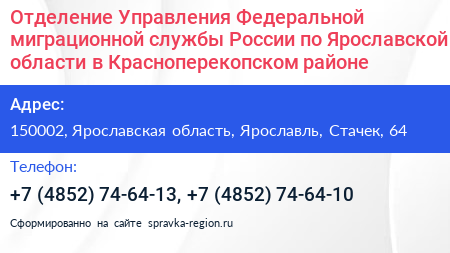 Отделение Управления Федеральной миграционной службы России по Ярославской области в Красноперекопском районе

Адрес:

150002, Ярославская область, Ярославль, Стачек, 64

Телефон:

+7 (4852) 74-64-13, +7 (4852) 74-64-10

Сформированно на сайте spravka-region.ru